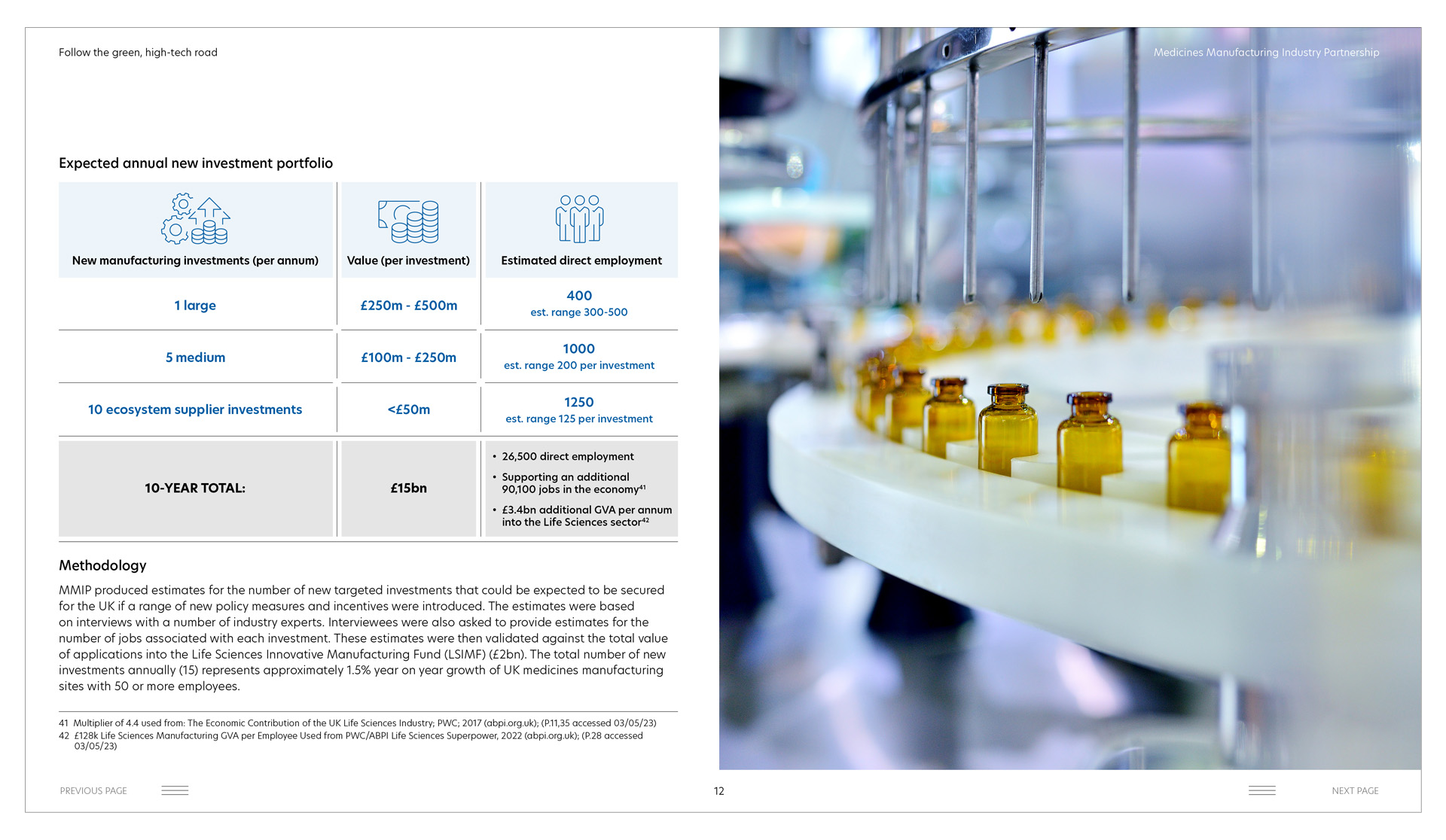 Follow the green, high-tech road

Medicines Manufacturing Industry Partnership

Expected annual new investment portfolio

| New manufacturing investments (per annum) | Value (per investment) | Estimated direct employment |
|---|---|---|
| 1 large | £250m - £500m | 400 est. range 300-500 |
| 5 medium | £100m - £250m | 1000 est. range 200 per investment |
| 10 ecosystem supplier investments | <£50m | 1250 est. range 125 per investment |
| 10-YEAR TOTAL: | £15bn | • 26,500 direct employment • Supporting an additional 90,100 jobs in the economy$^{41}$ • £3.4bn additional GVA per annum into the Life Sciences sector$^{42}$ |

Methodology

MMIP produced estimates for the number of new targeted investments that could be expected to be secured for the UK if a range of new policy measures and incentives were introduced. The estimates were based on interviews with a number of industry experts. Interviewees were also asked to provide estimates for the number of jobs associated with each investment. These estimates were then validated against the total value of applications into the Life Sciences Innovative Manufacturing Fund (LSIMF) (£2bn). The total number of new investments annually (15) represents approximately 1.5% year on year growth of UK medicines manufacturing sites with 50 or more employees.

41 Multiplier of 4.4 used from: The Economic Contribution of the UK Life Sciences Industry; PWC; 2017 (abpi.org.uk); (P.11,35 accessed 03/05/23)
42 £128k Life Sciences Manufacturing GVA per Employee Used from PWC/ABPI Life Sciences Superpower, 2022 (abpi.org.uk); (P.28 accessed 03/05/23)

PREVIOUS PAGE

12

NEXT PAGE